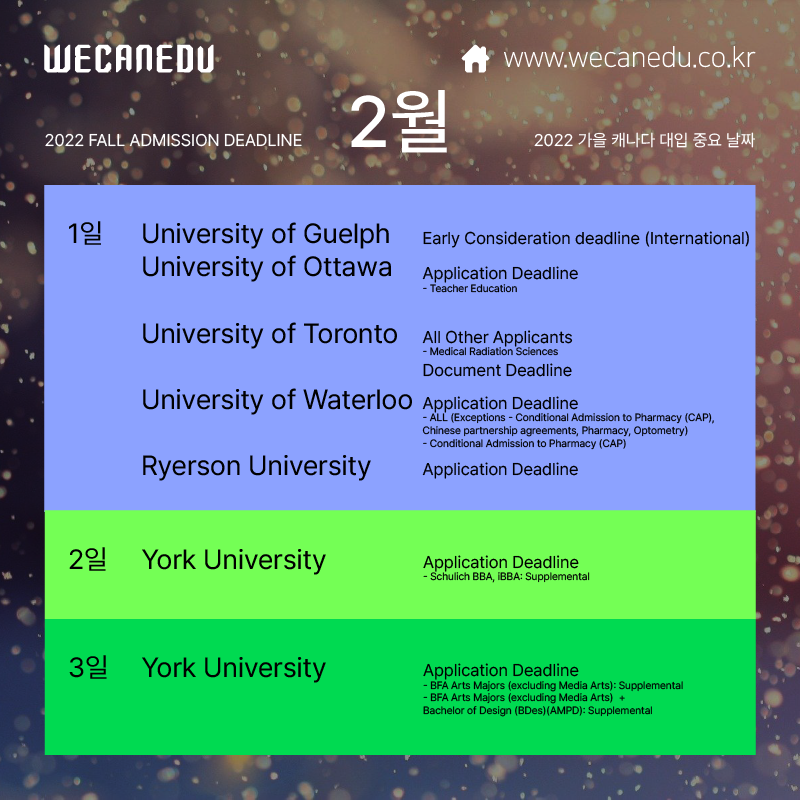 WECANEDU

www.wecanedu.co.kr

2022 FALL ADMISSION DEADLINE

2월

2022 가을 캐나다 대입 중요 날짜

1일

University of Guelph
Early Consideration deadline (International)

University of Ottawa
Application Deadline
- Teacher Education

University of Toronto
All Other Applicants
- Medical Radiation Sciences
Document Deadline

University of Waterloo
Application Deadline
- ALL (Exceptions - Conditional Admission to Pharmacy (CAP), Chinese partnership agreements, Pharmacy, Optometry)
- Conditional Admission to Pharmacy (CAP)

Ryerson University
Application Deadline

2일

York University
Application Deadline
- Schulich BBA, iBBA: Supplemental

3일

York University
Application Deadline
- BFA Arts Majors (excluding Media Arts): Supplemental
- BFA Arts Majors (excluding Media Arts) + Bachelor of Design (BDes)(AMPD): Supplemental